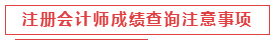 注册会计师成绩查询注意事项